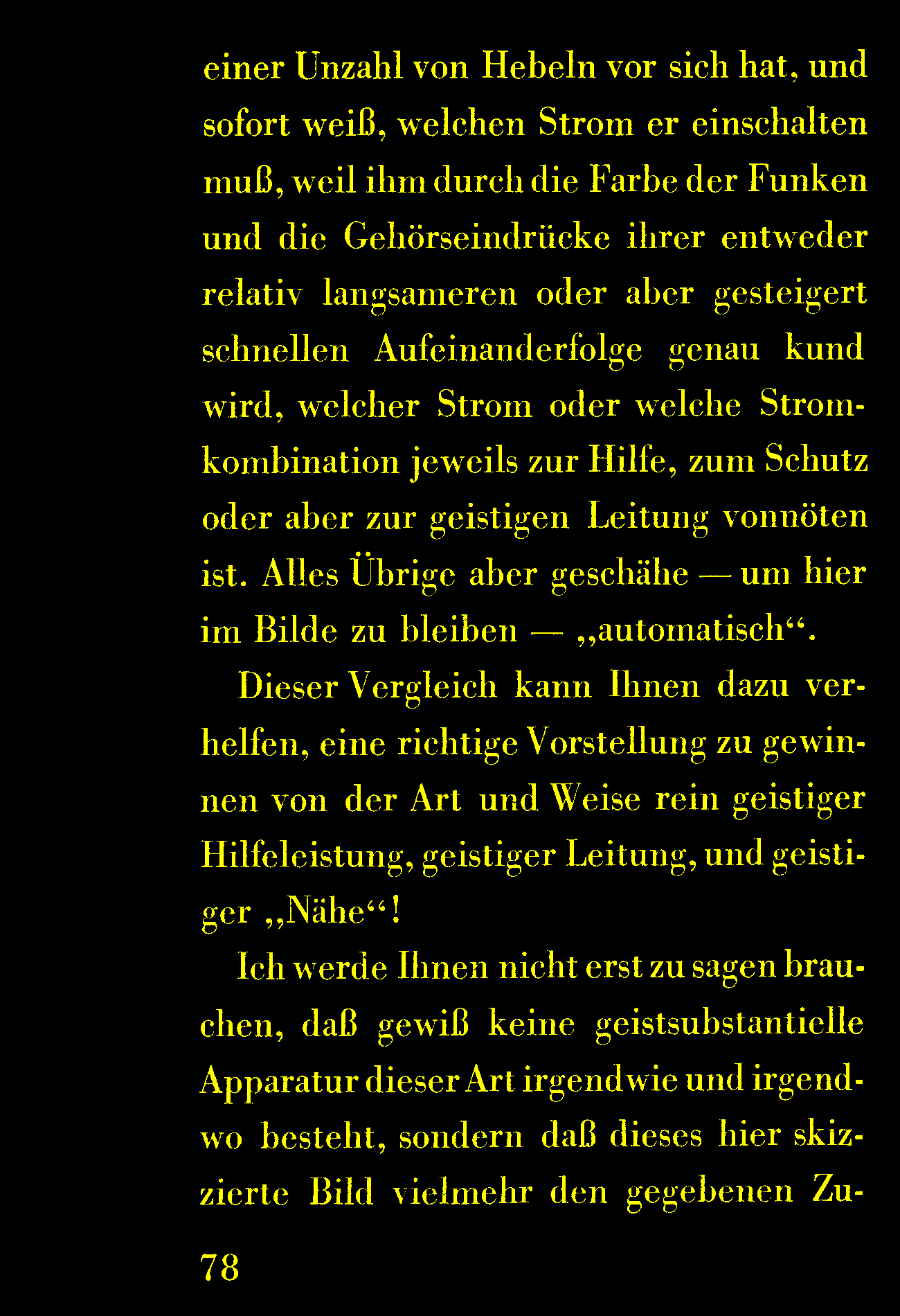 einer Unzahl von Hebeln vor sich hat, und sofort weiß, welchen Strom er einschalten muß, weil ihm durch die Farbe der Funken und die Gehörseindrücke ihrer entweder relativ langsameren oder aber gesteigert schnellen Aufeinanderfolge genau kund wird, welcher Strom oder welche Stromkombination jeweils zur Hilfe, zum Schutz oder aber zur geistigen Leitung vonnöten ist. Alles Übrige aber geschähe — um hier im Bilde zu bleiben — „automatisch“.

Dieser Vergleich kann Ihnen dazu verhelfen, eine richtige Vorstellung zu gewinnen von der Art und Weise rein geistiger Hilfeleistung, geistiger Leitung, und geistiger „Nähe“!

Ich werde Ihnen nicht erst zu sagen brauchen, daß gewiß keine geistsubstantielle Apparatur dieser Art irgendwie und irgendwo besteht, sondern daß dieses hier skizzierte Bild vielmehr den gegebenen Zu-

78